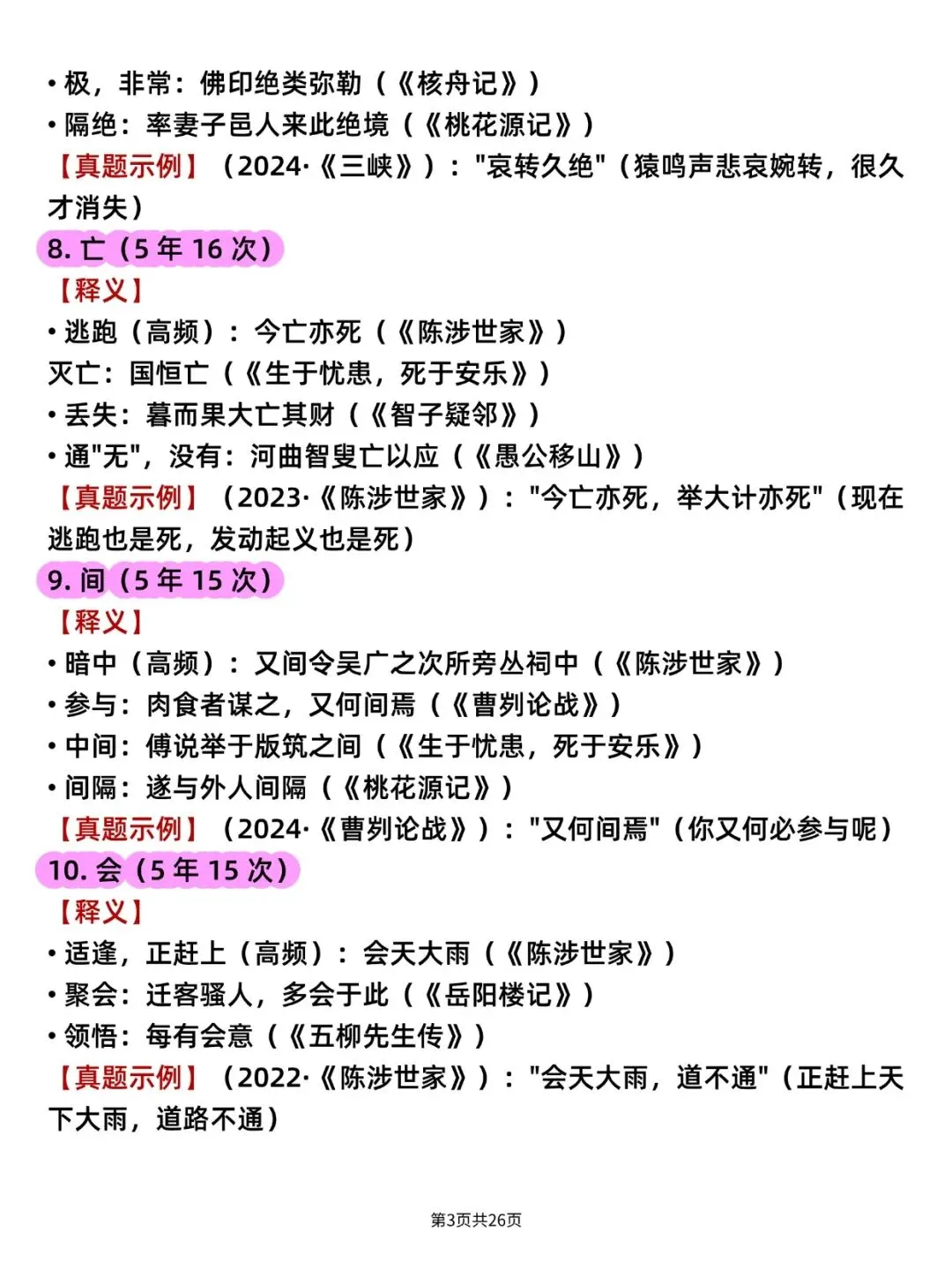 • 极，非常：佛印绝类弥勒（《核舟记》）
• 隔绝：率妻子邑人来此绝境（《桃花源记》）
【真题示例】（2024·《三峡》）："哀转久绝"（猿鸣声悲哀婉转，很久才消失）

8. 亡（5 年 16 次）
【释义】
• 逃跑（高频）：今亡亦死（《陈涉世家》）
灭亡：国恒亡（《生于忧患，死于安乐》）
• 丢失：暮而果大亡其财（《智子疑邻》）
• 通"无"，没有：河曲智叟亡以应（《愚公移山》）
【真题示例】（2023·《陈涉世家》）："今亡亦死，举大计亦死"（现在逃跑也是死，发动起义也是死）

9. 间（5 年 15 次）
【释义】
• 暗中（高频）：又间令吴广之次所旁丛祠中（《陈涉世家》）
• 参与：肉食者谋之，又何间焉（《曹刿论战》）
• 中间：傅说举于版筑之间（《生于忧患，死于安乐》）
• 间隔：遂与外人间隔（《桃花源记》）
【真题示例】（2024·《曹刿论战》）："又何间焉"（你又何必参与呢）

10. 会（5 年 15 次）
【释义】
• 适逢，正赶上（高频）：会天大雨（《陈涉世家》）
• 聚会：迁客骚人，多会于此（《岳阳楼记》）
• 领悟：每有会意（《五柳先生传》）
【真题示例】（2022·《陈涉世家》）："会天大雨，道不通"（正赶上天下大雨，道路不通）

第3页共26页